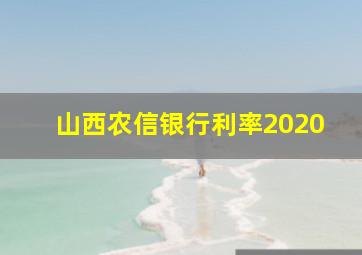 山西农信银行利率2020